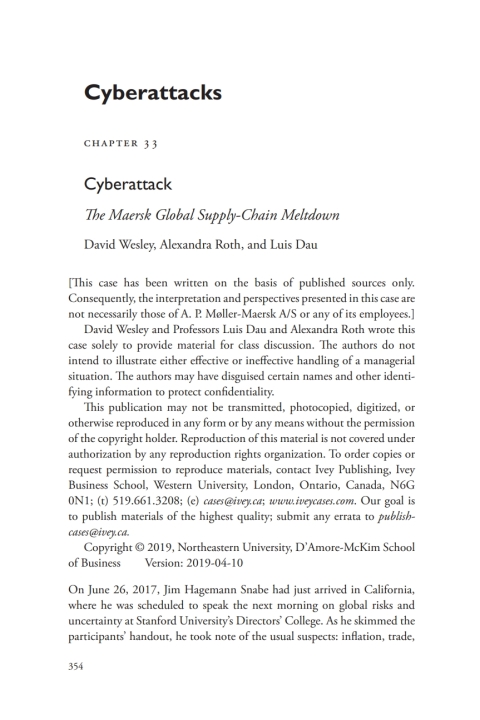 Cyberattacks

CHAPTER 33

Cyberattack

The Maersk Global Supply-Chain Meltdown

David Wesley, Alexandra Roth, and Luis Dau

[This case has been written on the basis of published sources only. Consequently, the interpretation and perspectives presented in this case are not necessarily those of A. P. Møller-Maersk A/S or any of its employees.]

David Wesley and Professors Luis Dau and Alexandra Roth wrote this case solely to provide material for class discussion. The authors do not intend to illustrate either effective or ineffective handling of a managerial situation. The authors may have disguised certain names and other identifying information to protect confidentiality.

This publication may not be transmitted, photocopied, digitized, or otherwise reproduced in any form or by any means without the permission of the copyright holder. Reproduction of this material is not covered under authorization by any reproduction rights organization. To order copies or request permission to reproduce materials, contact Ivey Publishing, Ivey Business School, Western University, London, Ontario, Canada, N6G 0N1; (t) 519.661.3208; (e) cases@ivey.ca; www.iveycases.com. Our goal is to publish materials of the highest quality; submit any errata to publishcases@ivey.ca.

Copyright © 2019, Northeastern University, D'Amore-McKim School of Business Version: 2019-04-10

On June 26, 2017, Jim Hagemann Snabe had just arrived in California, where he was scheduled to speak the next morning on global risks and uncertainty at Stanford University's Directors' College. As he skimmed the participants' handout, he took note of the usual suspects: inflation, trade,

354